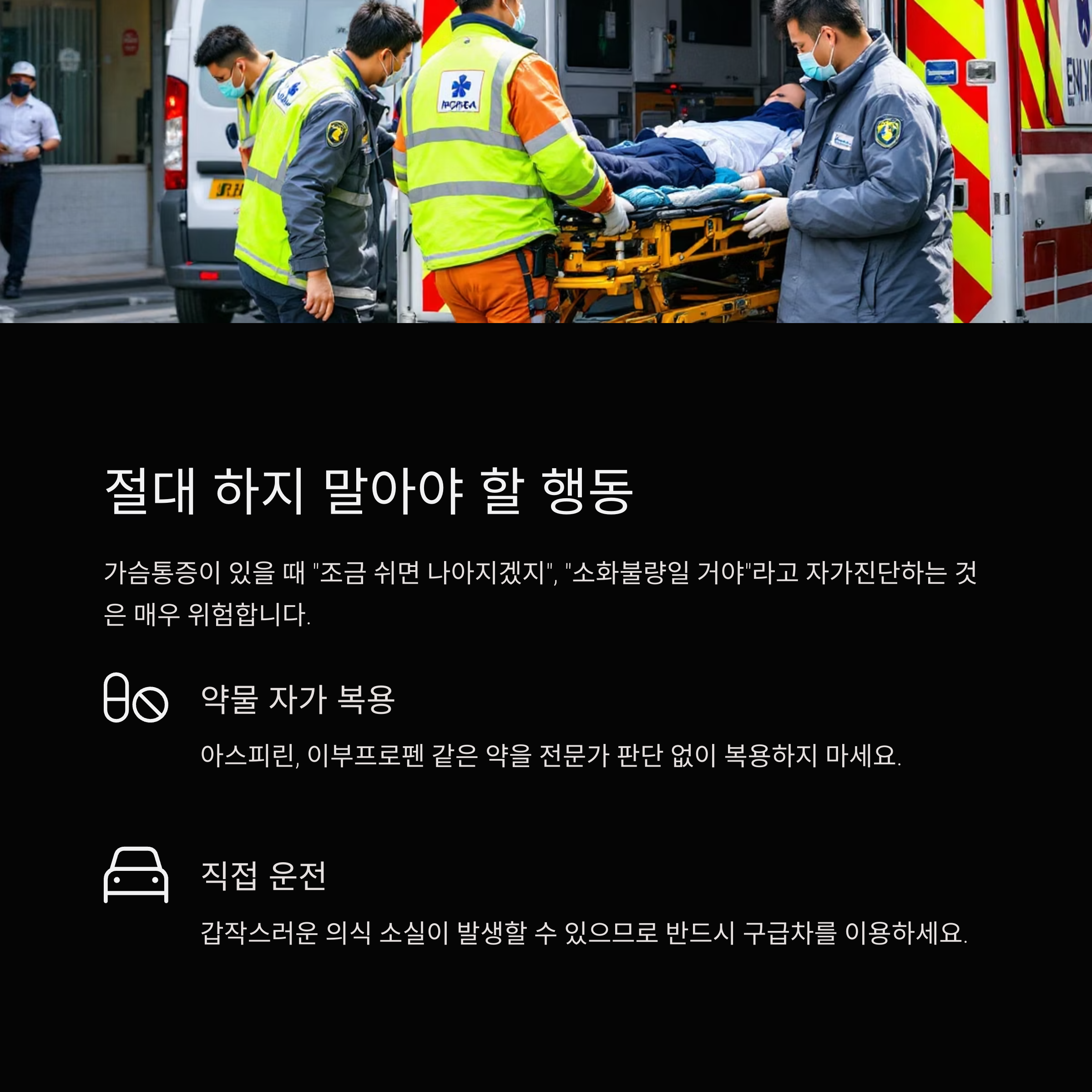 절대 하지 말아야 할 행동

가슴통증이 있을 때 "조금 쉬면 나아지겠지", "소화불량일 거야"라고 자가진단하는 것은 매우 위험합니다.

약물 자가 복용

아스피린, 이부프로펜 같은 약을 전문가 판단 없이 복용하지 마세요.

직접 운전

갑작스러운 의식 소실이 발생할 수 있으므로 반드시 구급차를 이용하세요.